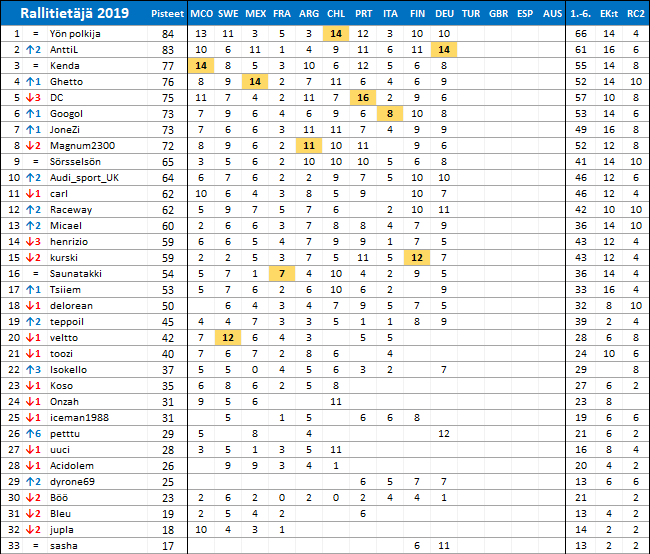 | Rallitietäjä 2019 | | | Pisteet | MCO | SWE | MEX | FRA | ARG | CHL | PRT | ITA | FIN | DEU | TUR | GBR | ESP | AUS | 1.-6. | EK:t | RC2 |
|---|---|---|---|---|---|---|---|---|---|---|---|---|---|---|---|---|---|---|---|---|
| 1 | = | Yön polkija | 84 | 13 | 11 | 3 | 5 | 3 | 14 | 12 | 3 | 10 | 10 | | | | | 66 | 14 | 4 |
| 2 | ↑2 | AnttiL | 83 | 10 | 6 | 11 | 1 | 4 | 9 | 11 | 6 | 11 | 14 | | | | | 61 | 16 | 6 |
| 3 | = | Kenda | 77 | 14 | 8 | 5 | 3 | 10 | 6 | 12 | 5 | 6 | 8 | | | | | 55 | 14 | 8 |
| 4 | ↑1 | Ghetto | 76 | 8 | 9 | 14 | 2 | 7 | 11 | 6 | 4 | 6 | 9 | | | | | 52 | 14 | 10 |
| 5 | ↓3 | DC | 75 | 11 | 7 | 4 | 2 | 11 | 7 | 16 | 2 | 9 | 6 | | | | | 57 | 10 | 8 |
| 6 | ↑1 | Googol | 73 | 7 | 9 | 6 | 4 | 6 | 9 | 6 | 8 | 10 | 8 | | | | | 53 | 14 | 6 |
| 7 | ↑1 | JoneZi | 73 | 7 | 6 | 6 | 3 | 11 | 11 | 7 | 4 | 9 | 9 | | | | | 49 | 16 | 8 |
| 8 | ↓2 | Magnum2300 | 72 | 8 | 9 | 6 | 2 | 11 | 10 | 11 | | 9 | 6 | | | | | 52 | 12 | 8 |
| 9 | = | Sörsselsön | 65 | 3 | 5 | 6 | 2 | 10 | 10 | 10 | 5 | 6 | 8 | | | | | 41 | 14 | 10 |
| 10 | ↑2 | Audi_sport_UK | 64 | 6 | 7 | 6 | 2 | 2 | 9 | 7 | 5 | 10 | 10 | | | | | 46 | 12 | 6 |
| 11 | ↓1 | carl | 62 | 10 | 6 | 4 | 3 | 8 | 5 | 9 | | 10 | 7 | | | | | 46 | 12 | 4 |
| 12 | ↑2 | Raceway | 62 | 5 | 9 | 7 | 5 | 7 | 6 | | 2 | 10 | 11 | | | | | 42 | 10 | 10 |
| 13 | ↑2 | Micael | 60 | 2 | 6 | 6 | 3 | 7 | 8 | 8 | 4 | 7 | 9 | | | | | 36 | 14 | 10 |
| 14 | ↓3 | henrizio | 59 | 6 | 6 | 5 | 4 | 7 | 9 | 9 | 1 | 7 | 5 | | | | | 43 | 12 | 4 |
| 15 | ↓2 | kurski | 59 | 2 | 2 | 5 | 3 | 7 | 5 | 11 | 5 | 12 | 7 | | | | | 43 | 12 | 4 |
| 16 | = | Saunatakki | 54 | 5 | 7 | 1 | 7 | 4 | 10 | 4 | 2 | 9 | 5 | | | | | 36 | 14 | 4 |
| 17 | ↑1 | Tsiiem | 53 | 5 | 7 | 6 | 2 | 6 | 10 | 6 | 2 | | 9 | | | | | 33 | 16 | 4 |
| 18 | ↓1 | delorean | 50 | | 6 | 4 | 3 | 4 | 7 | 9 | 5 | 7 | 5 | | | | | 32 | 8 | 10 |
| 19 | ↑2 | teppoil | 45 | 4 | 4 | 7 | 3 | 3 | 5 | 1 | 1 | 8 | 9 | | | | | 39 | 2 | 4 |
| 20 | ↓1 | veltto | 42 | 7 | 12 | 6 | 4 | 3 | | 5 | 5 | | | | | | | 28 | 6 | 8 |
| 21 | ↓1 | toozi | 40 | 7 | 6 | 7 | 2 | 8 | 6 | | 4 | | | | | | | 24 | 10 | 6 |
| 22 | ↑3 | Isokello | 37 | 5 | 5 | 0 | 4 | 5 | 6 | 3 | 2 | | 7 | | | | | 29 | | 8 |
| 23 | ↓1 | Koso | 35 | 6 | 8 | 6 | 2 | 5 | 8 | | | | | | | | | 27 | 6 | 2 |
| 24 | ↓1 | Onzah | 31 | 9 | 5 | 6 | | | 11 | | | | | | | | | 23 | 8 | |
| 25 | ↓1 | iceman1988 | 31 | | 5 | | 1 | 5 | | 6 | 6 | 8 | | | | | | 19 | 6 | 6 |
| 26 | ↑6 | petttu | 29 | 5 | | 8 | | 4 | | | | | 12 | | | | | 21 | 6 | 2 |
| 27 | ↓1 | uuci | 28 | 3 | 5 | 1 | 3 | 5 | 11 | | | | | | | | | 16 | 8 | 4 |
| 28 | ↓1 | Acidolem | 26 | | 9 | 9 | 3 | 4 | 1 | | | | | | | | | 20 | 4 | 2 |
| 29 | ↑2 | dyrone69 | 25 | | | | | | | 6 | 5 | 7 | 7 | | | | | 13 | 6 | 6 |
| 30 | ↓2 | Böö | 23 | 2 | 6 | 2 | 0 | 2 | 0 | 2 | 4 | 4 | 1 | | | | | 21 | | 2 |
| 31 | ↓2 | Bleu | 19 | 2 | 5 | 4 | 2 | | | 6 | | | | | | | | 13 | 4 | 2 |
| 32 | ↓2 | jupla | 18 | 10 | 4 | 3 | 1 | | | | | | | | | | | 14 | 2 | 2 |
| 33 | = | sasha | 17 | | | | | | | | | 6 | 11 | | | | | 13 | 2 | 2 |